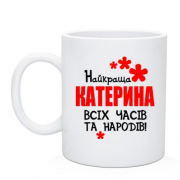 Найкраща
КАТЕРИНА
ВСІХ ЧАСІВ
ТА НАРОДІВ!